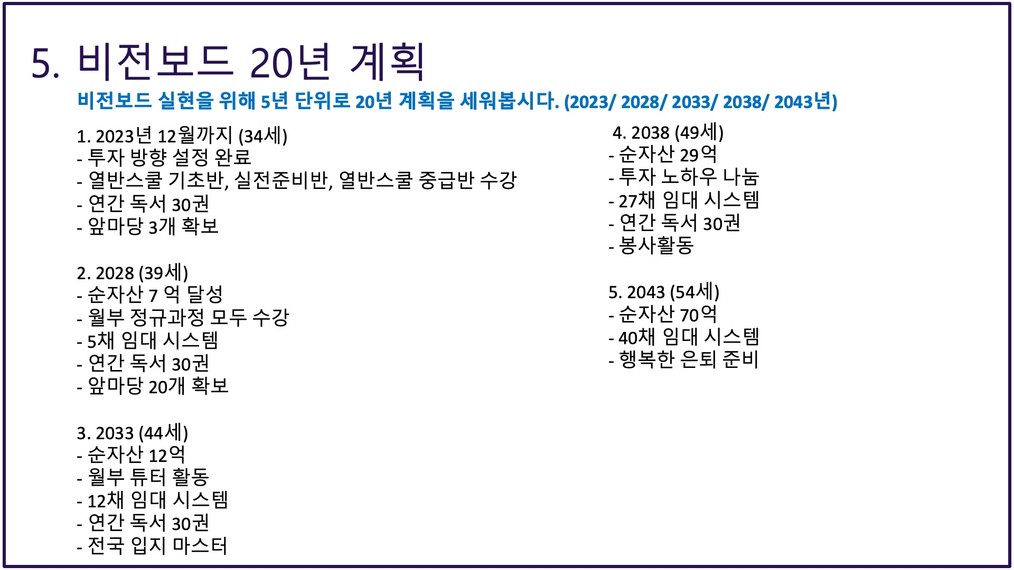 5. 비전보드 20년 계획

비전보드 실현을 위해 5년 단위로 20년 계획을 세워봅시다. (2023/ 2028/ 2033/ 2038/ 2043년)

1. 2023년 12월까지 (34세)
- 투자 방향 설정 완료
- 열반스쿨 기초반, 실전준비반, 열반스쿨 중급반 수강
- 연간 독서 30권
- 앞마당 3개 확보

2. 2028 (39세)
- 순자산 7 억 달성
- 월부 정규과정 모두 수강
- 5채 임대 시스템
- 연간 독서 30권
- 앞마당 20개 확보

3. 2033 (44세)
- 순자산 12억
- 월부 튜터 활동
- 12채 임대 시스템
- 연간 독서 30권
- 전국 입지 마스터

4. 2038 (49세)
- 순자산 29억
- 투자 노하우 나눔
- 27채 임대 시스템
- 연간 독서 30권
- 봉사활동

5. 2043 (54세)
- 순자산 70억
- 40채 임대 시스템
- 행복한 은퇴 준비